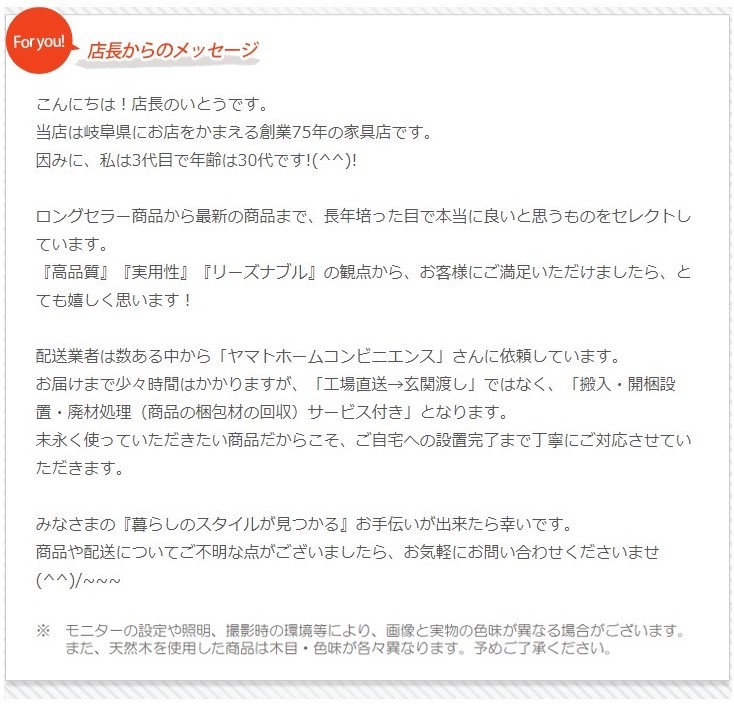 For you!

店長からのメッセージ

こんにちは！店長のいとうです。
当店は岐阜県にお店をかまえる創業75年の家具店です。
因みに、私は3代目で年齢は30代です!(^^)!

ロングセラー商品から最新の商品まで、長年培った目で本当に良いと思うものをセレクトしています。
『高品質』『実用性』『リーズナブル』の観点から、お客様にご満足いただけましたら、とても嬉しく思います！

配送業者は数ある中から「ヤマトホームコンビニエンス」さんに依頼しています。
お届けまで少々時間はかかりますが、「工場直送→玄関渡し」ではなく、「搬入・開梱設置・廃材処理（商品の梱包材の回収）サービス付き」となります。
末永く使っていただきたい商品だからこそ、ご自宅への設置完了まで丁寧にご対応させていただきます。

みなさまの『暮らしのスタイルが見つかる』お手伝いが出来たら幸いです。
商品や配送についてご不明な点がございましたら、お気軽にお問い合わせくださいませ(^^)/~~~

※　モニターの設定や照明、撮影時の環境等により、画像と実物の色味が異なる場合がございます。
また、天然木を使用した商品は木目・色味が各々異なります。予めご了承ください。